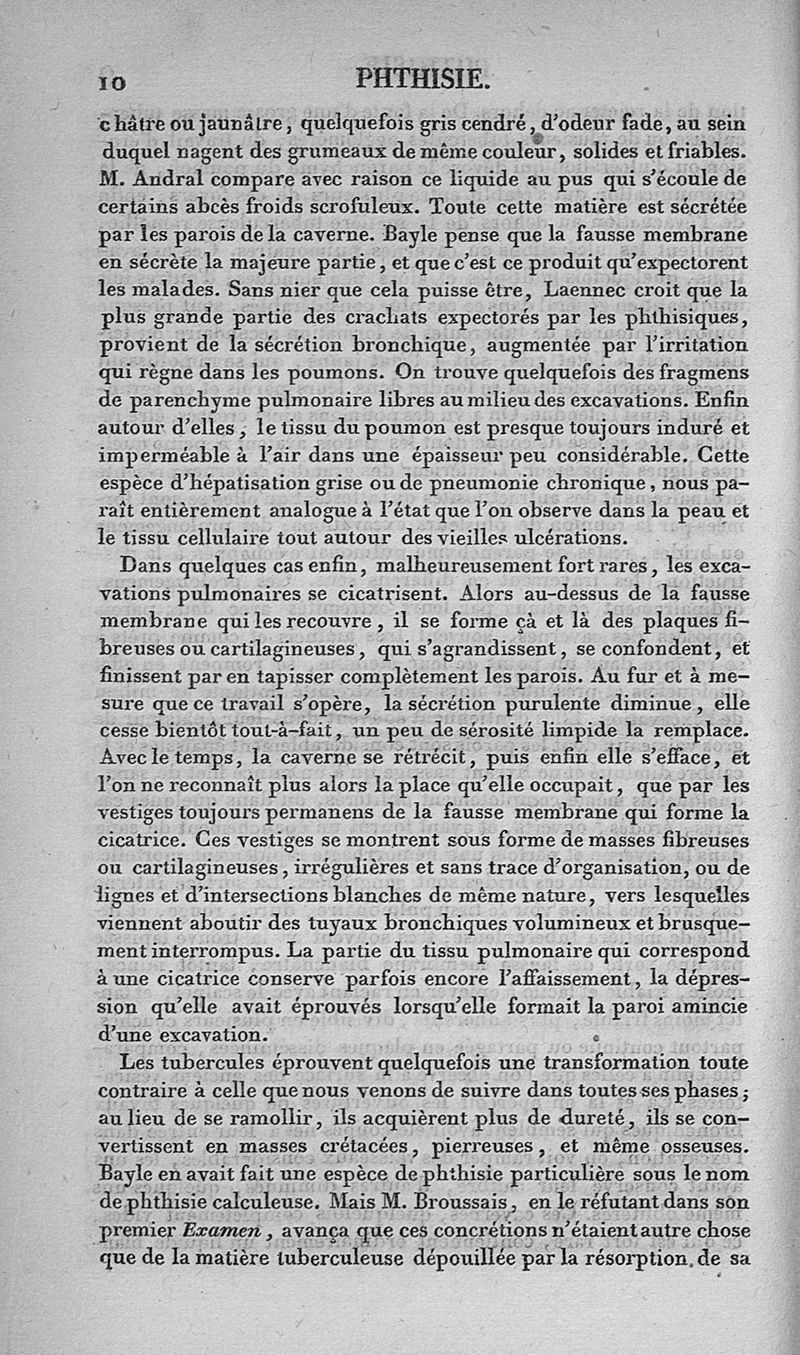 10 PHTHISIE.

châtre ou jaunâtre, quelquefois gris cendré, d'odeur fade, au sein duquel nagent des grumeaux de même couleur, solides et friables. M. Andral compare avec raison ce liquide au pus qui s'écoule de certains abcès froids scrofuleux. Toute cette matière est sécrétée par les parois de la caverne. Bayle pense que la fausse membrane en sécrète la majeure partie, et que c'est ce produit qu'expectorent les malades. Sans nier que cela puisse être, Laennec croit que la plus grande partie des crachats expectorés par les phthisiques, provient de la sécrétion bronchique, augmentée par l'irritation qui règne dans les poumons. On trouve quelquefois des fragmens de parenchyme pulmonaire libres au milieu des excavations. Enfin autour d'elles, le tissu du poumon est presque toujours induré et imperméable à l'air dans une épaisseur peu considérable. Cette espèce d'hépatisation grise ou de pneumonie chronique, nous paraît entièrement analogue à l'état que l'on observe dans la peau et le tissu cellulaire tout autour des vieilles ulcérations.

Dans quelques cas enfin, malheureusement fort rares, les excavations pulmonaires se cicatrisent. Alors au-dessus de la fausse membrane qui les recouvre, il se forme çà et là des plaques fibreuses ou cartilagineuses, qui s'agrandissent, se confondent, et finissent par en tapisser complètement les parois. Au fur et à mesure que ce travail s'opère, la sécrétion purulente diminue, elle cesse bientôt tout-à-fait, un peu de sérosité limpide la remplace. Avec le temps, la caverne se rétrécit, puis enfin elle s'efface, et l'on ne reconnaît plus alors la place qu'elle occupait, que par les vestiges toujours permanens de la fausse membrane qui forme la cicatrice. Ces vestiges se montrent sous forme de masses fibreuses ou cartilagineuses, irrégulières et sans trace d'organisation, ou de lignes et d'intersections blanches de même nature, vers lesquelles viennent aboutir des tuyaux bronchiques volumineux et brusquement interrompus. La partie du tissu pulmonaire qui correspond à une cicatrice conserve parfois encore l'affaissement, la dépression qu'elle avait éprouvés lorsqu'elle formait la paroi amincie d'une excavation.

Les tubercules éprouvent quelquefois une transformation toute contraire à celle que nous venons de suivre dans toutes ses phases; au lieu de se ramollir, ils acquièrent plus de dureté, ils se convertissent en masses crétacées, pierreuses, et même osseuses. Bayle en avait fait une espèce de phthisie particulière sous le nom de phthisie calculeuse. Mais M. Broussais, en le réfutant dans son premier Examen, avança que ces concrétions n'étaient autre chose que de la matière tuberculeuse dépouillée par la résorption de sa